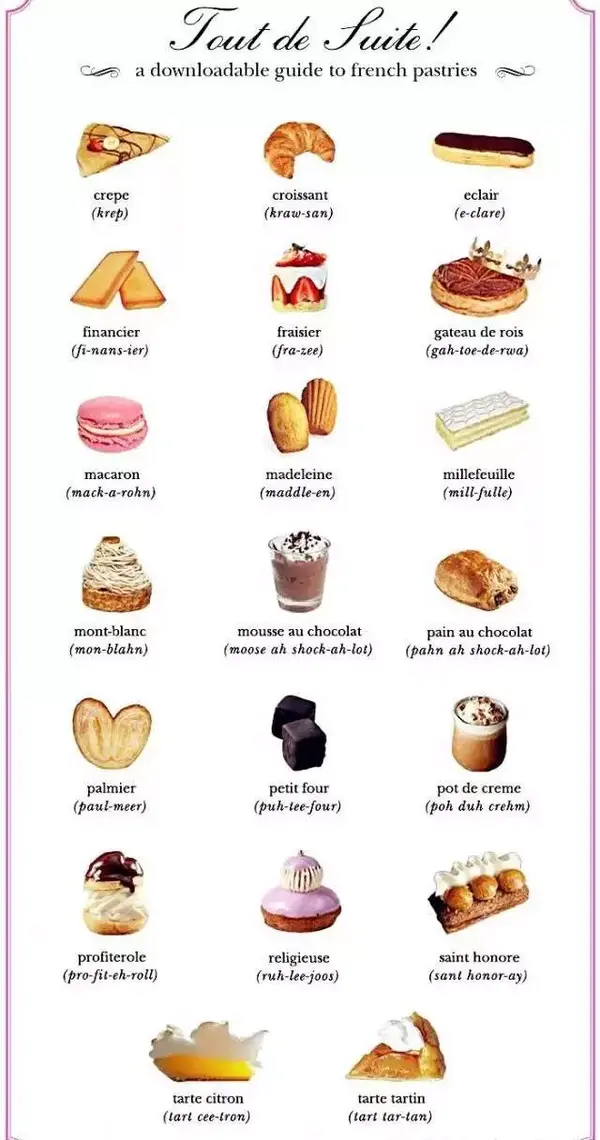 Tout de Suite!

a downloadable guide to french pastries

crepe
(krep)

croissant
(kraw-san)

eclair
(e-clare)

financier
(fi-nans-ier)

fraisier
(fra-zee)

gateau de rois
(gah-toe-de-rwa)

macaron
(mack-a-rohn)

madeleine
(maddle-en)

millefeuille
(mill-fulle)

mont-blanc
(mon-blahn)

mousse au chocolat
(moose ah shock-ah-lot)

pain au chocolat
(pahn ah shock-ah-lot)

palmier
(paul-meer)

petit four
(puh-tee-four)

pot de creme
(poh duh crehm)

profiterole
(pro-fit-eh-roll)

religieuse
(ruh-lee-joos)

saint honore
(sant honor-ay)

tarte citron
(tart cee-tron)

tarte tartin
(tart tar-tan)